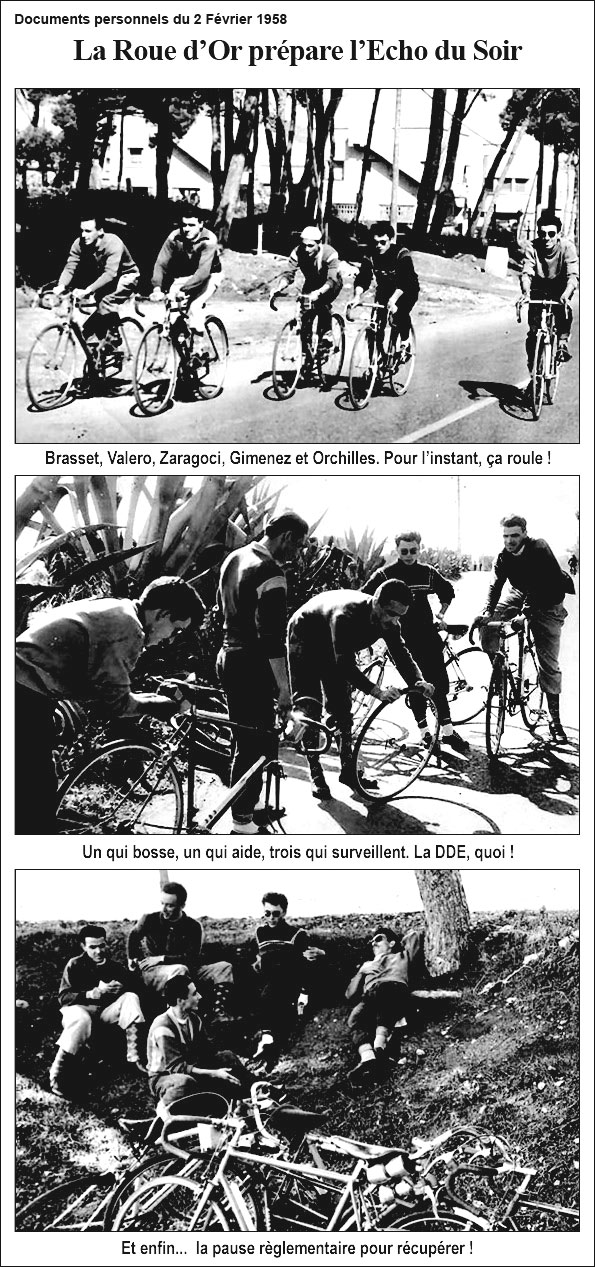 Documents personnels du 2 Février 1958

La Roue d'Or prépare l'Echo du Soir

Brasset, Valero, Zaragoci, Gimenez et Orchilles. Pour l'instant, ça roule !

Un qui bosse, un qui aide, trois qui surveillent. La DDE, quoi !

Et enfin... la pause règlementaire pour récupérer !